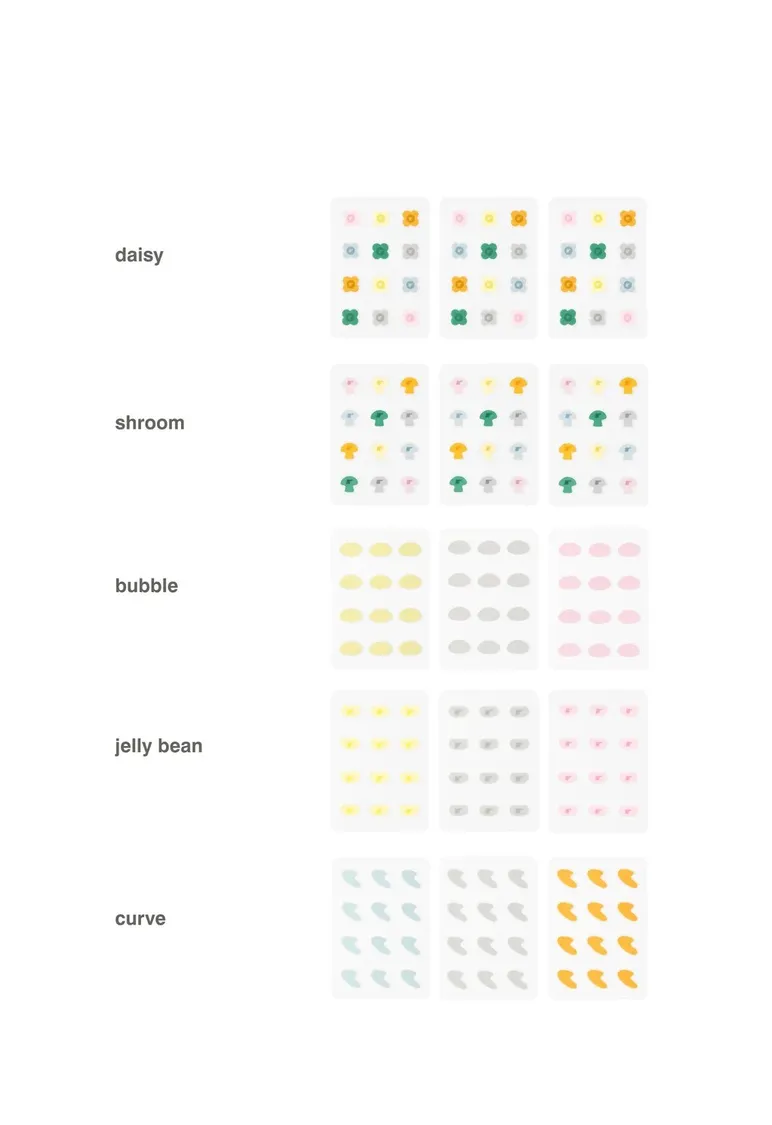 daisy

shroom

bubble

jelly bean

curve